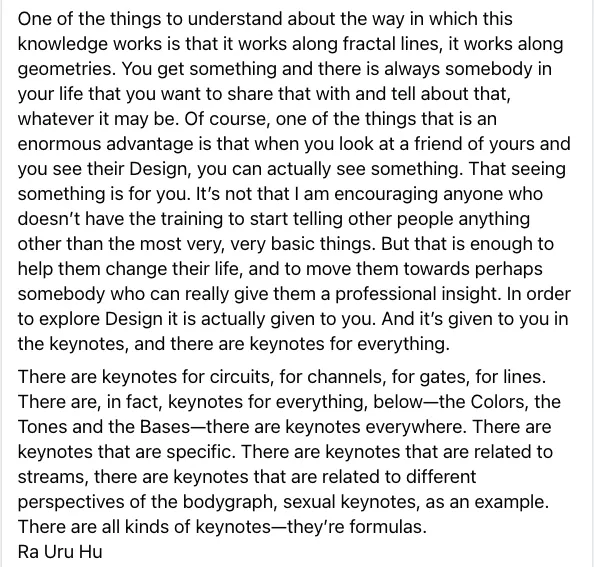 One of the things to understand about the way in which this knowledge works is that it works along fractal lines, it works along geometries. You get something and there is always somebody in your life that you want to share that with and tell about that, whatever it may be. Of course, one of the things that is an enormous advantage is that when you look at a friend of yours and you see their Design, you can actually see something. That seeing something is for you. It's not that I am encouraging anyone who doesn't have the training to start telling other people anything other than the most very, very basic things. But that is enough to help them change their life, and to move them towards perhaps somebody who can really give them a professional insight. In order to explore Design it is actually given to you. And it's given to you in the keynotes, and there are keynotes for everything.

There are keynotes for circuits, for channels, for gates, for lines. There are, in fact, keynotes for everything, below—the Colors, the Tones and the Bases—there are keynotes everywhere. There are keynotes that are specific. There are keynotes that are related to streams, there are keynotes that are related to different perspectives of the bodygraph, sexual keynotes, as an example. There are all kinds of keynotes—they're formulas.
Ra Uru Hu